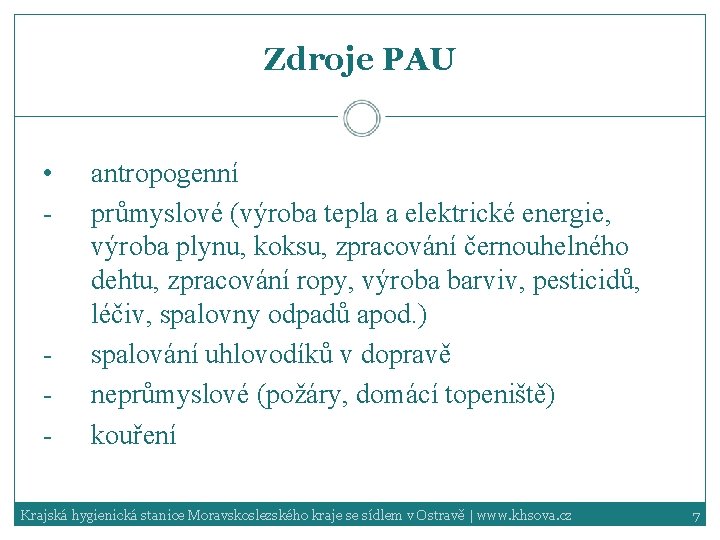 Zdroje PAU

• antropogenní

- průmyslové (výroba tepla a elektrické energie, výroba plynu, koksu, zpracování černouhelného dehtu, zpracování ropy, výroba barviv, pesticidů, léčiv, spalovny odpadů apod.)

- spalování uhlovodíků v dopravě

- neprůmyslové (požáry, domácí topeniště)

- kouření

Krajská hygienická stanice Moravskoslezského kraje se sídlem v Ostravě | www.khsova.cz 7